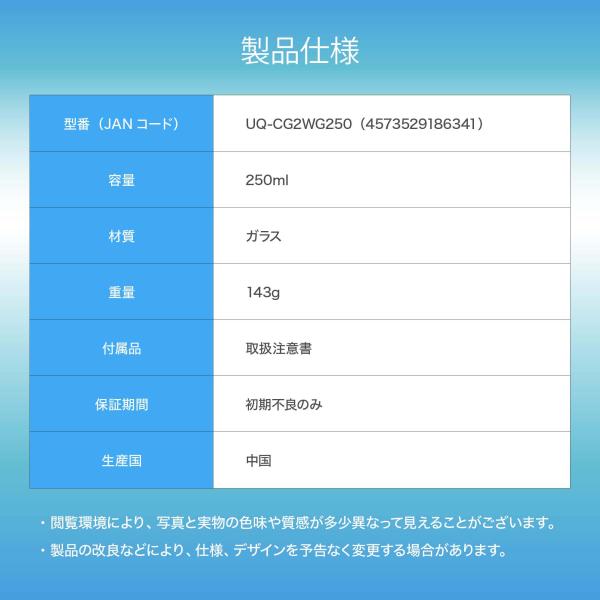 製品仕様

| 型番（JAN コード） | UQ-CG2WG250（4573529186341） |
|---|---|
| 容量 | 250ml |
| 材質 | ガラス |
| 重量 | 143g |
| 付属品 | 取扱注意書 |
| 保証期間 | 初期不良のみ |
| 生産国 | 中国 |

・閲覧環境により、写真と実物の色味や質感が多少異なって見えることがございます。
・製品の改良などにより、仕様、デザインを予告なく変更する場合があります。